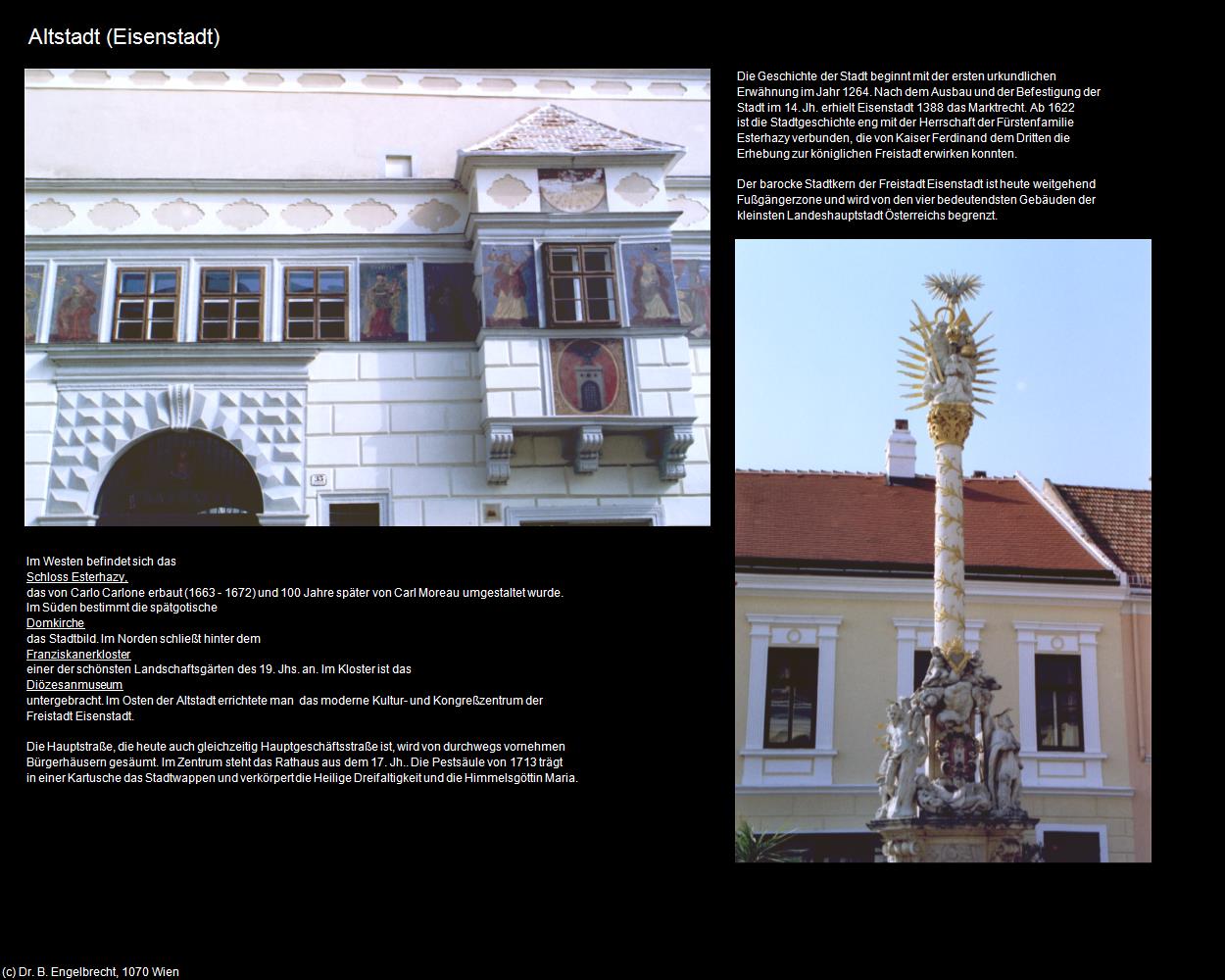 Altstadt (Eisenstadt)

Die Geschichte der Stadt beginnt mit der ersten urkundlichen Erwähnung im Jahr 1264. Nach dem Ausbau und der Befestigung der Stadt im 14. Jh. erhielt Eisenstadt 1388 das Marktrecht. Ab 1622 ist die Stadtgeschichte eng mit der Herrschaft der Fürstenfamilie Esterhazy verbunden, die von Kaiser Ferdinand dem Dritten die Erhebung zur königlichen Freistadt erwirken konnten.

Der barocke Stadtkern der Freistadt Eisenstadt ist heute weitgehend Fußgängerzone und wird von den vier bedeutendsten Gebäuden der kleinsten Landeshauptstadt Österreichs begrenzt.

35

Im Westen befindet sich das
Schloss Esterhazy,
das von Carlo Carlone erbaut (1663 - 1672) und 100 Jahre später von Carl Moreau umgestaltet wurde. Im Süden bestimmt die spätgotische
Domkirche
das Stadtbild. Im Norden schließt hinter dem
Franziskanerkloster
einer der schönsten Landschaftsgärten des 19. Jhs. an. Im Kloster ist das
Diözesanmuseum
untergebracht. Im Osten der Altstadt errichtete man das moderne Kultur- und Kongreßzentrum der Freistadt Eisenstadt.

Die Hauptstraße, die heute auch gleichzeitig Hauptgeschäftsstraße ist, wird von durchwegs vornehmen Bürgerhäusern gesäumt. Im Zentrum steht das Rathaus aus dem 17. Jh.. Die Pestsäule von 1713 trägt in einer Kartusche das Stadtwappen und verkörpert die Heilige Dreifaltigkeit und die Himmelsgöttin Maria.

(c) Dr. B. Engelbrecht, 1070 Wien